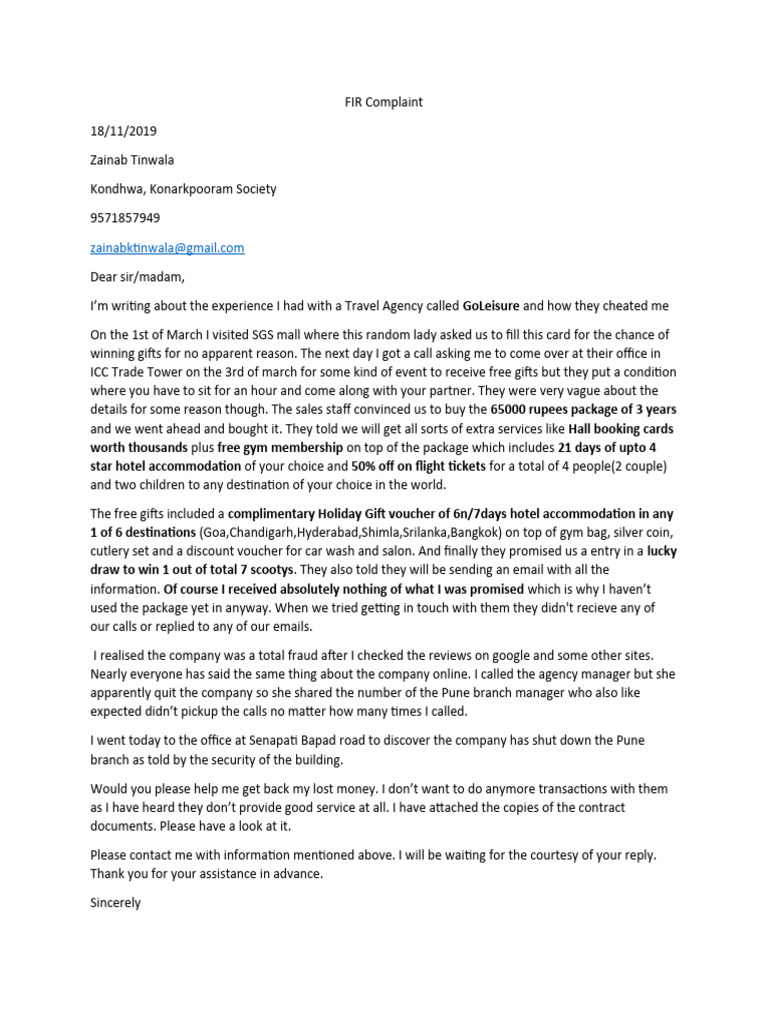 FIR Complaint

18/11/2019

Zainab Tinwala

Kondhwa, Konarkpooram Society

9571857949

zainabktinwala@gmail.com

Dear sir/madam,

I'm writing about the experience I had with a Travel Agency called GoLeisure and how they cheated me

On the 1st of March I visited SGS mall where this random lady asked us to fill this card for the chance of winning gifts for no apparent reason. The next day I got a call asking me to come over at their office in ICC Trade Tower on the 3rd of march for some kind of event to receive free gifts but they put a condition where you have to sit for an hour and come along with your partner. They were very vague about the details for some reason though. The sales staff convinced us to buy the 65000 rupees package of 3 years and we went ahead and bought it. They told we will get all sorts of extra services like Hall booking cards worth thousands plus free gym membership on top of the package which includes 21 days of upto 4 star hotel accommodation of your choice and 50% off on flight tickets for a total of 4 people(2 couple) and two children to any destination of your choice in the world.

The free gifts included a complimentary Holiday Gift voucher of 6n/7days hotel accommodation in any 1 of 6 destinations (Goa,Chandigarh,Hyderabad,Shimla,Srilanka,Bangkok) on top of gym bag, silver coin, cutlery set and a discount voucher for car wash and salon. And finally they promised us a entry in a lucky draw to win 1 out of total 7 scootys. They also told they will be sending an email with all the information. Of course I received absolutely nothing of what I was promised which is why I haven't used the package yet in anyway. When we tried getting in touch with them they didn't recieve any of our calls or replied to any of our emails.

I realised the company was a total fraud after I checked the reviews on google and some other sites. Nearly everyone has said the same thing about the company online. I called the agency manager but she apparently quit the company so she shared the number of the Pune branch manager who also like expected didn't pickup the calls no matter how many times I called.

I went today to the office at Senapati Bapad road to discover the company has shut down the Pune branch as told by the security of the building.

Would you please help me get back my lost money. I don't want to do anymore transactions with them as I have heard they don't provide good service at all. I have attached the copies of the contract documents. Please have a look at it.

Please contact me with information mentioned above. I will be waiting for the courtesy of your reply. Thank you for your assistance in advance.

Sincerely